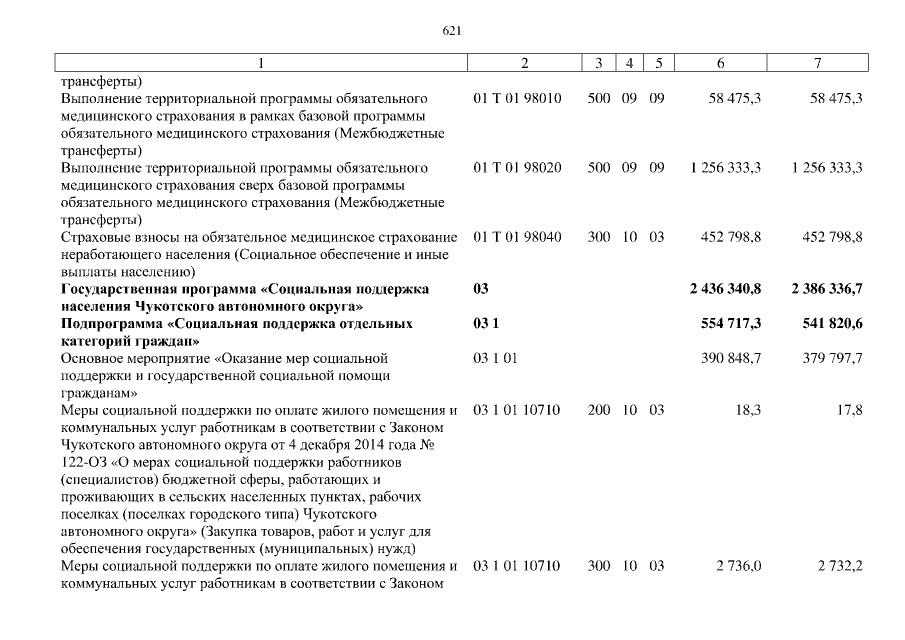 621

| 1 | 2 | 3 | 4 | 5 | 6 | 7 |
|---|---|---|---|---|---|---|
| трансферты) | | | | | | |
| Выполнение территориальной программы обязательного медицинского страхования в рамках базовой программы обязательного медицинского страхования (Межбюджетные трансферты) | 01 Т 01 98010 | 500 | 09 | 09 | 58 475,3 | 58 475,3 |
| Выполнение территориальной программы обязательного медицинского страхования сверх базовой программы обязательного медицинского страхования (Межбюджетные трансферты) | 01 Т 01 98020 | 500 | 09 | 09 | 1 256 333,3 | 1 256 333,3 |
| Страховые взносы на обязательное медицинское страхование неработающего населения (Социальное обеспечение и иные выплаты населению) | 01 Т 01 98040 | 300 | 10 | 03 | 452 798,8 | 452 798,8 |
| **Государственная программа «Социальная поддержка населения Чукотского автономного округа»** | **03** | | | | **2 436 340,8** | **2 386 336,7** |
| **Подпрограмма «Социальная поддержка отдельных категорий граждан»** | **03 1** | | | | **554 717,3** | **541 820,6** |
| Основное мероприятие «Оказание мер социальной поддержки и государственной социальной помощи гражданам» | 03 1 01 | | | | 390 848,7 | 379 797,7 |
| Меры социальной поддержки по оплате жилого помещения и коммунальных услуг работникам в соответствии с Законом Чукотского автономного округа от 4 декабря 2014 года № 122-ОЗ «О мерах социальной поддержки работников (специалистов) бюджетной сферы, работающих и проживающих в сельских населенных пунктах, рабочих поселках (поселках городского типа) Чукотского автономного округа» (Закупка товаров, работ и услуг для обеспечения государственных (муниципальных) нужд) | 03 1 01 10710 | 200 | 10 | 03 | 18,3 | 17,8 |
| Меры социальной поддержки по оплате жилого помещения и коммунальных услуг работникам в соответствии с Законом | 03 1 01 10710 | 300 | 10 | 03 | 2 736,0 | 2 732,2 |